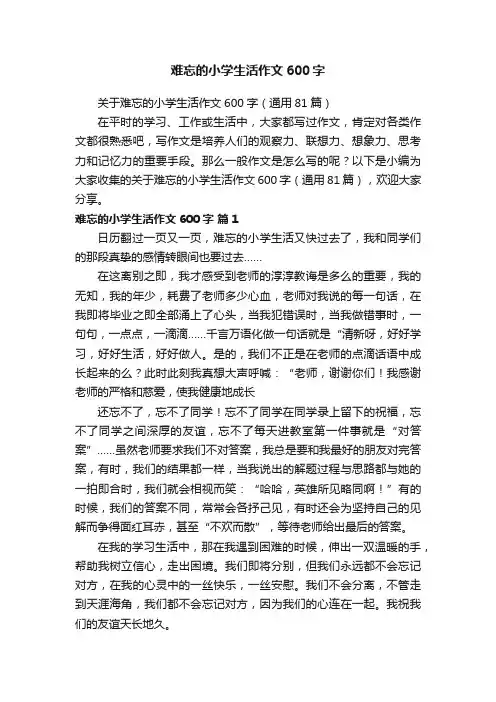 难忘的小学生活作文 600 字

关于难忘的小学生活作文 600 字（通用 81 篇）

在平时的学习、工作或生活中，大家都写过作文，肯定对各类作文都很熟悉吧，写作文是培养人们的观察力、联想力、想象力、思考力和记忆力的重要手段。那么一般作文是怎么写的呢？以下是小编为大家收集的关于难忘的小学生活作文 600 字（通用 81 篇），欢迎大家分享。

难忘的小学生活作文 600 字 篇 1

日历翻过一页又一页，难忘的小学生活又快过去了，我和同学们的那段真挚的感情转眼间也要过去……

在这离别之即，我才感受到老师的淳淳教诲是多么的重要，我的无知，我的年少，耗费了老师多少心血，老师对我说的每一句话，在我即将毕业之即全部涌上了心头，当我犯错误时，当我做错事时，一句句，一点点，一滴滴……千言万语化做一句话就是“清新呀，好好学习，好好生活，好好做人。是的，我们不正是在老师的点滴话语中成长起来的么？此时此刻我真想大声呼喊：“老师，谢谢你们！我感谢老师的严格和慈爱，使我健康地成长

还忘不了，忘不了同学！忘不了同学在同学录上留下的祝福，忘不了同学之间深厚的友谊，忘不了每天进教室第一件事就是“对答案”……虽然老师要求我们不对答案，我总是要和我最好的朋友对完答案，有时，我们的结果都一样，当我说出的解题过程与思路都与她的一拍即合时，我们就会相视而笑：“哈哈，英雄所见略同啊！”有的时候，我们的答案不同，常常会各抒己见，有时还会为坚持自己的见解而争得面红耳赤，甚至“不欢而散”，等待老师给出最后的答案。

在我的学习生活中，那在我遇到困难的时候，伸出一双温暖的手，帮助我树立信心，走出困境。我们即将分别，但我们永远都不会忘记对方，在我的心灵中的一丝快乐，一丝安慰。我们不会分离，不管走到天涯海角，我们都不会忘记对方，因为我们的心连在一起。我祝我们的友谊天长地久。